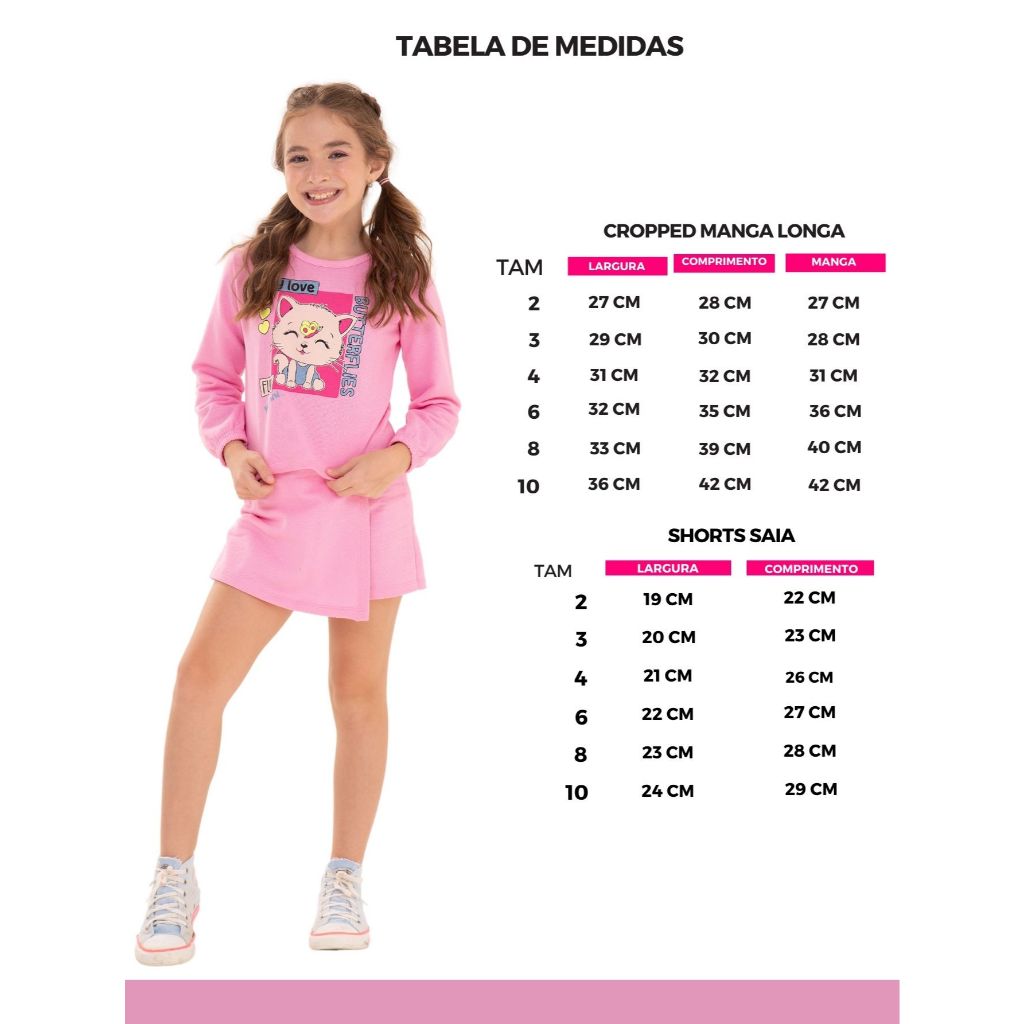 TABELA DE MEDIDAS

I love
BUTTERFLIES

CROPPED MANGA LONGA

| TAM | LARGURA | COMPRIMENTO | MANGA |
|---|---|---|---|
| 2 | 27 CM | 28 CM | 27 CM |
| 3 | 29 CM | 30 CM | 28 CM |
| 4 | 31 CM | 32 CM | 31 CM |
| 6 | 32 CM | 35 CM | 36 CM |
| 8 | 33 CM | 39 CM | 40 CM |
| 10 | 36 CM | 42 CM | 42 CM |

SHORTS SAIA

| TAM | LARGURA | COMPRIMENTO |
|---|---|---|
| 2 | 19 CM | 22 CM |
| 3 | 20 CM | 23 CM |
| 4 | 21 CM | 26 CM |
| 6 | 22 CM | 27 CM |
| 8 | 23 CM | 28 CM |
| 10 | 24 CM | 29 CM |